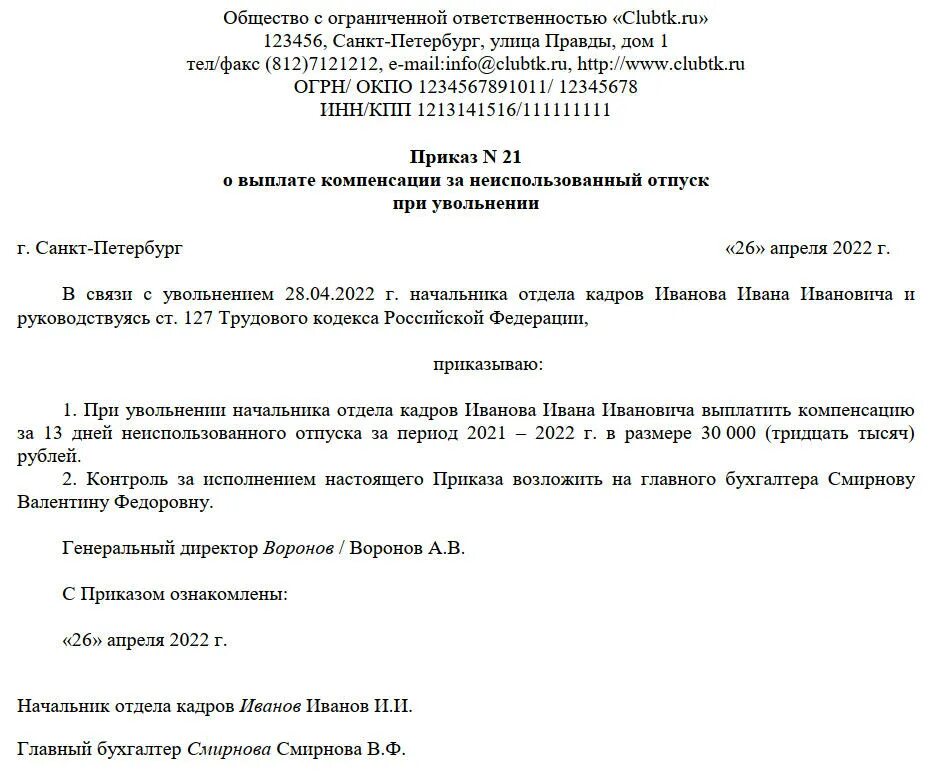 Общество с ограниченной ответственностью «Clubtk.ru»
123456, Санкт-Петербург, улица Правды, дом 1
тел/факс (812)7121212, e-mail:info@clubtk.ru, http://www.clubtk.ru
ОГРН/ ОКПО 1234567891011/ 12345678
ИНН/КПП 1213141516/111111111

Приказ N 21
о выплате компенсации за неиспользованный отпуск
при увольнении

г. Санкт-Петербург «26» апреля 2022 г.

В связи с увольнением 28.04.2022 г. начальника отдела кадров Иванова Ивана Ивановича и руководствуясь ст. 127 Трудового кодекса Российской Федерации,

приказываю:

1. При увольнении начальника отдела кадров Иванова Ивана Ивановича выплатить компенсацию за 13 дней неиспользованного отпуска за период 2021 – 2022 г. в размере 30 000 (тридцать тысяч) рублей.
2. Контроль за исполнением настоящего Приказа возложить на главного бухгалтера Смирнову Валентину Федоровну.

Генеральный директор Воронов / Воронов А.В.

С Приказом ознакомлены:

«26» апреля 2022 г.

Начальник отдела кадров Иванов Иванов И.И.

Главный бухгалтер Смирнова Смирнова В.Ф.